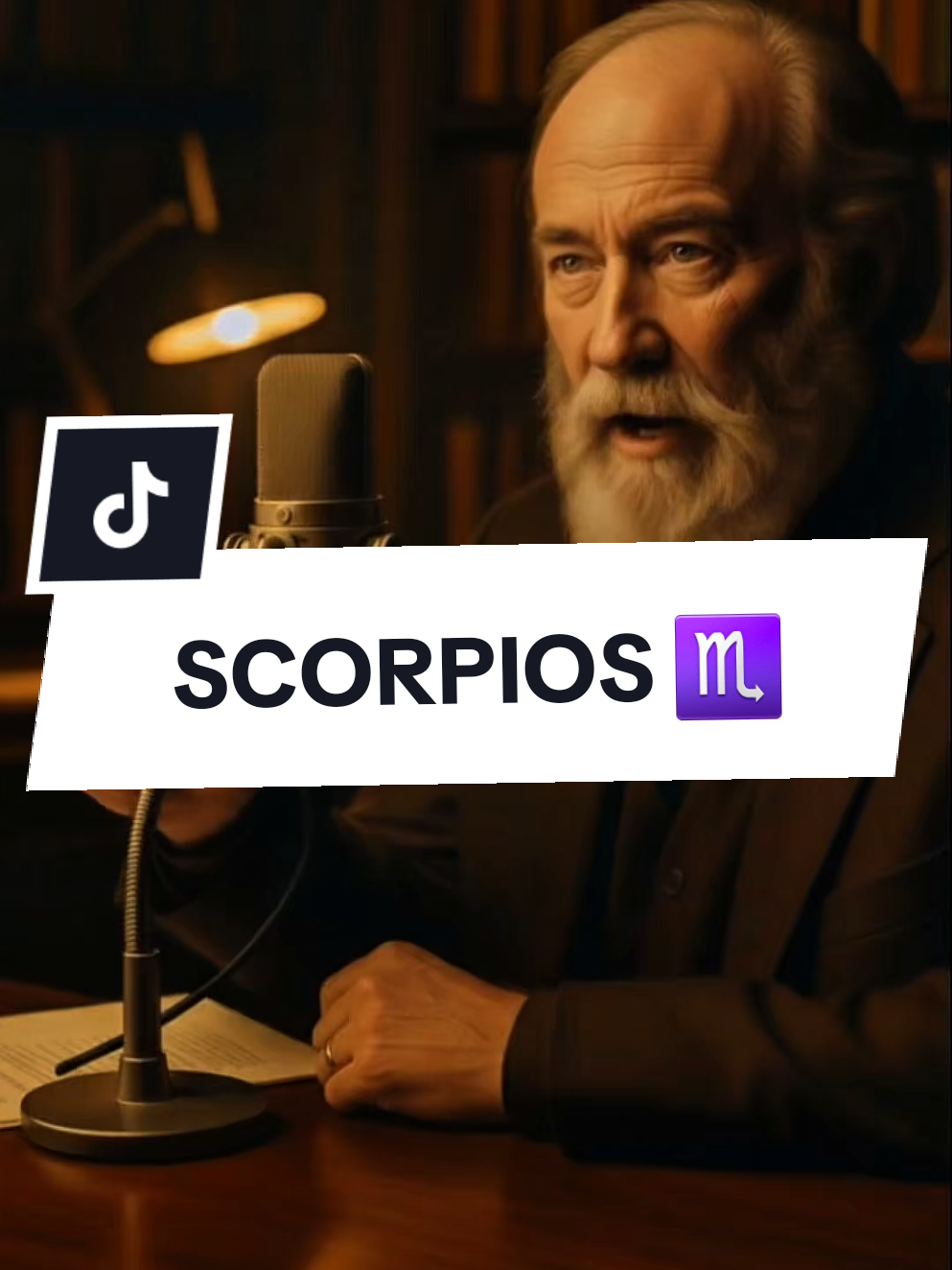 SCORPIOS ♏